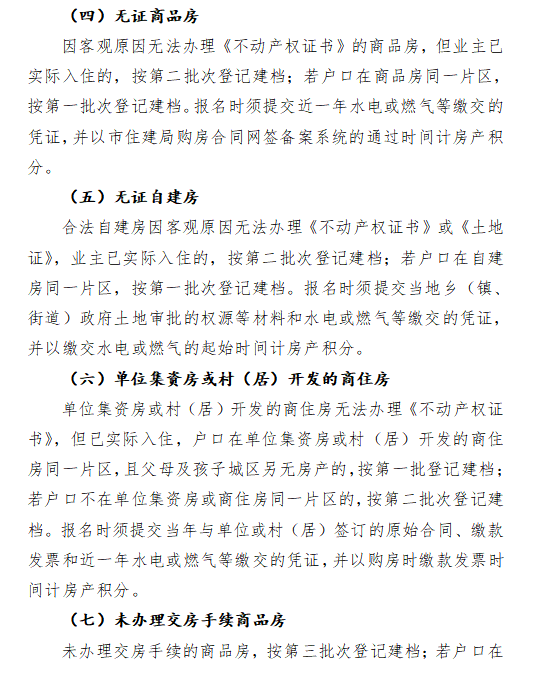 （四）无证商品房

因客观原因无法办理《不动产权证书》的商品房，但业主已实际入住的，按第二批次登记建档；若户口在商品房同一片区，按第一批次登记建档。报名时须提交近一年水电或燃气等缴交的凭证，并以市住建局购房合同网签备案系统的通过时间计房产积分。

（五）无证自建房

合法自建房因客观原因无法办理《不动产权证书》或《土地证》，业主已实际入住的，按第二批次登记建档；若户口在自建房同一片区，按第一批次登记建档。报名时须提交当地乡（镇、街道）政府土地审批的权源等材料和水电或燃气等缴交的凭证，并以缴交水电或燃气的起始时间计房产积分。

（六）单位集资房或村（居）开发的商住房

单位集资房或村（居）开发的商住房无法办理《不动产权证书》，但已实际入住，户口在单位集资房或村（居）开发的商住房同一片区，且父母及孩子城区另无房产的，按第一批登记建档；若户口不在单位集资房或商住房同一片区的，按第二批次登记建档。报名时须提交当年与单位或村（居）签订的原始合同、缴款发票和近一年水电或燃气等缴交的凭证，并以购房时缴款发票时间计房产积分。

（七）未办理交房手续商品房

未办理交房手续的商品房，按第三批次登记建档；若户口在